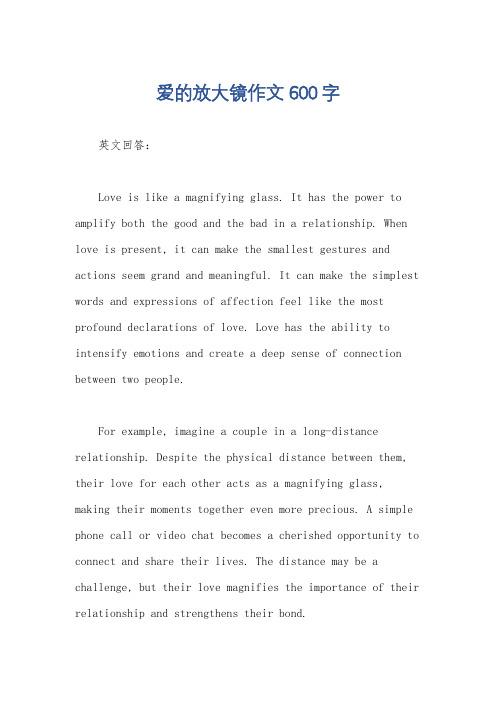 爱的放大镜作文600字

英文回答：

Love is like a magnifying glass. It has the power to amplify both the good and the bad in a relationship. When love is present, it can make the smallest gestures and actions seem grand and meaningful. It can make the simplest words and expressions of affection feel like the most profound declarations of love. Love has the ability to intensify emotions and create a deep sense of connection between two people.

For example, imagine a couple in a long-distance relationship. Despite the physical distance between them, their love for each other acts as a magnifying glass, making their moments together even more precious. A simple phone call or video chat becomes a cherished opportunity to connect and share their lives. The distance may be a challenge, but their love magnifies the importance of their relationship and strengthens their bond.